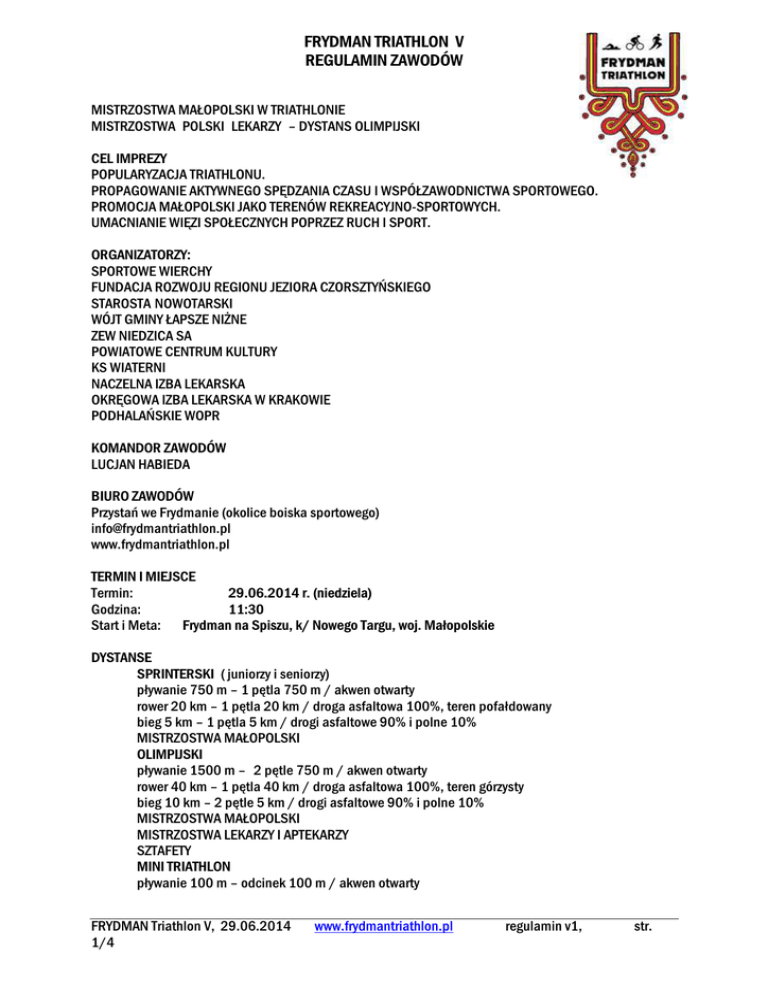 FRYDMAN TRIATHLON V
REGULAMIN ZAWODÓW

FRYDMAN TRIATHLON

MISTRZOSTWA MAŁOPOLSKI W TRIATHLONIE
MISTRZOSTWA POLSKI LEKARZY – DYSTANS OLIMPIJSKI

CEL IMPREZY
POPULARYZACJA TRIATHLONU.
PROPAGOWANIE AKTYWNEGO SPĘDZANIA CZASU I WSPÓŁZAWODNICTWA SPORTOWEGO.
PROMOCJA MAŁOPOLSKI JAKO TERENÓW REKREACYJNO-SPORTOWYCH.
UMACNIANIE WIĘZI SPOŁECZNYCH POPRZEZ RUCH I SPORT.

ORGANIZATORZY:
SPORTOWE WIERCHY
FUNDACJA ROZWOJU REGIONU JEZIORA CZORSZTYŃSKIEGO
STAROSTA NOWOTARSKI
WÓJT GMINY ŁAPSZE NIŻNE
ZEW NIEDZICA SA
POWIATOWE CENTRUM KULTURY
KS WIATERNI
NACZELNA IZBA LEKARSKA
OKRĘGOWA IZBA LEKARSKA W KRAKOWIE
PODHALAŃSKIE WOPR

KOMANDOR ZAWODÓW
LUCJAN HABIEDA

BIURO ZAWODÓW
Przystań we Frydmanie (okolice boiska sportowego)
info@frydmantriathlon.pl
www.frydmantriathlon.pl

TERMIN I MIEJSCE
Termin: 29.06.2014 r. (niedziela)
Godzina: 11:30
Start i Meta: Frydman na Spiszu, k/ Nowego Targu, woj. Małopolskie

DYSTANSE
SPRINTERSKI ( juniorzy i seniorzy)
pływanie 750 m – 1 pętla 750 m / akwen otwarty
rower 20 km – 1 pętla 20 km / droga asfaltowa 100%, teren pofałdowany
bieg 5 km – 1 pętla 5 km / drogi asfaltowe 90% i polne 10%
MISTRZOSTWA MAŁOPOLSKI
OLIMPIJSKI
pływanie 1500 m – 2 pętle 750 m / akwen otwarty
rower 40 km – 1 pętla 40 km / droga asfaltowa 100%, teren górzysty
bieg 10 km – 2 pętle 5 km / drogi asfaltowe 90% i polne 10%
MISTRZOSTWA MAŁOPOLSKI
MISTRZOSTWA LEKARZY I APTEKARZY
SZTAFETY
MINI TRIATHLON
pływanie 100 m – odcinek 100 m / akwen otwarty

FRYDMAN Triathlon V, 29.06.2014 www.frydmantriathlon.pl regulamin v1, str. 1/4